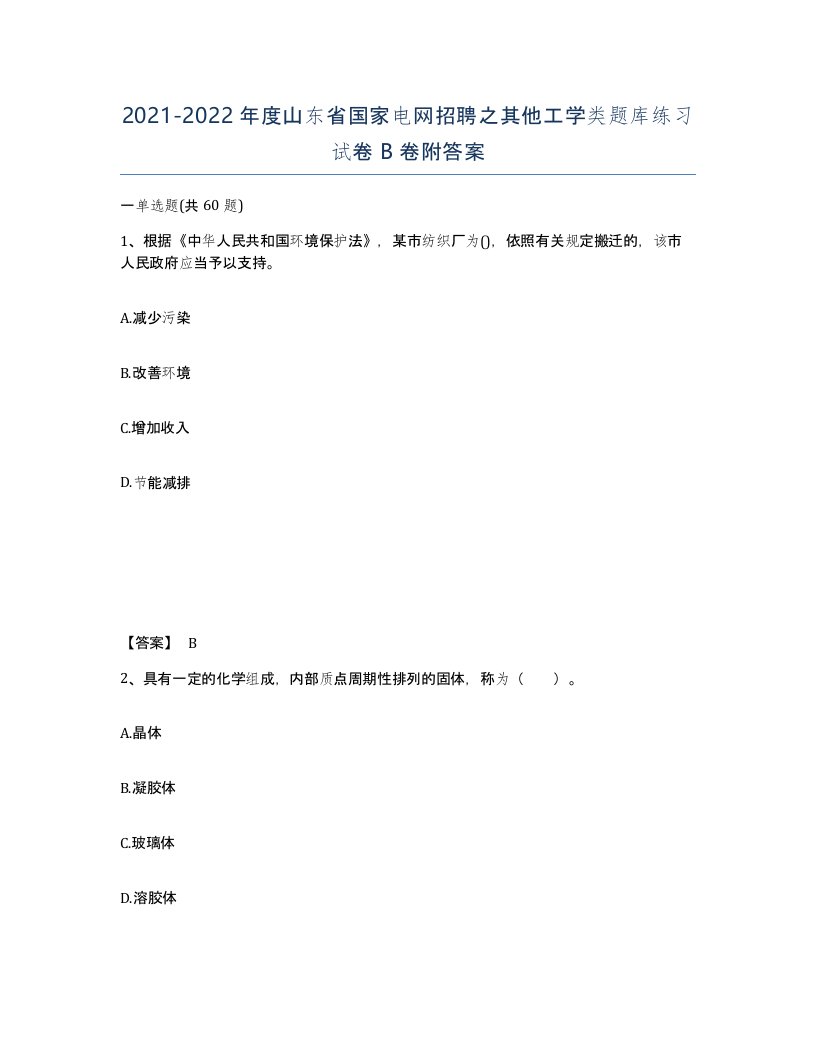 2021-2022年度山东省国家电网招聘之其他工学类题库练习试卷B卷附答案

一单选题(共60题)

1、根据《中华人民共和国环境保护法》，某市纺织厂为()，依照有关规定搬迁的，该市人民政府应当予以支持。

A.减少污染

B.改善环境

C.增加收入

D.节能减排

【答案】 B

2、具有一定的化学组成，内部质点周期性排列的固体，称为（ ）。

A.晶体

B.凝胶体

C.玻璃体

D.溶胶体